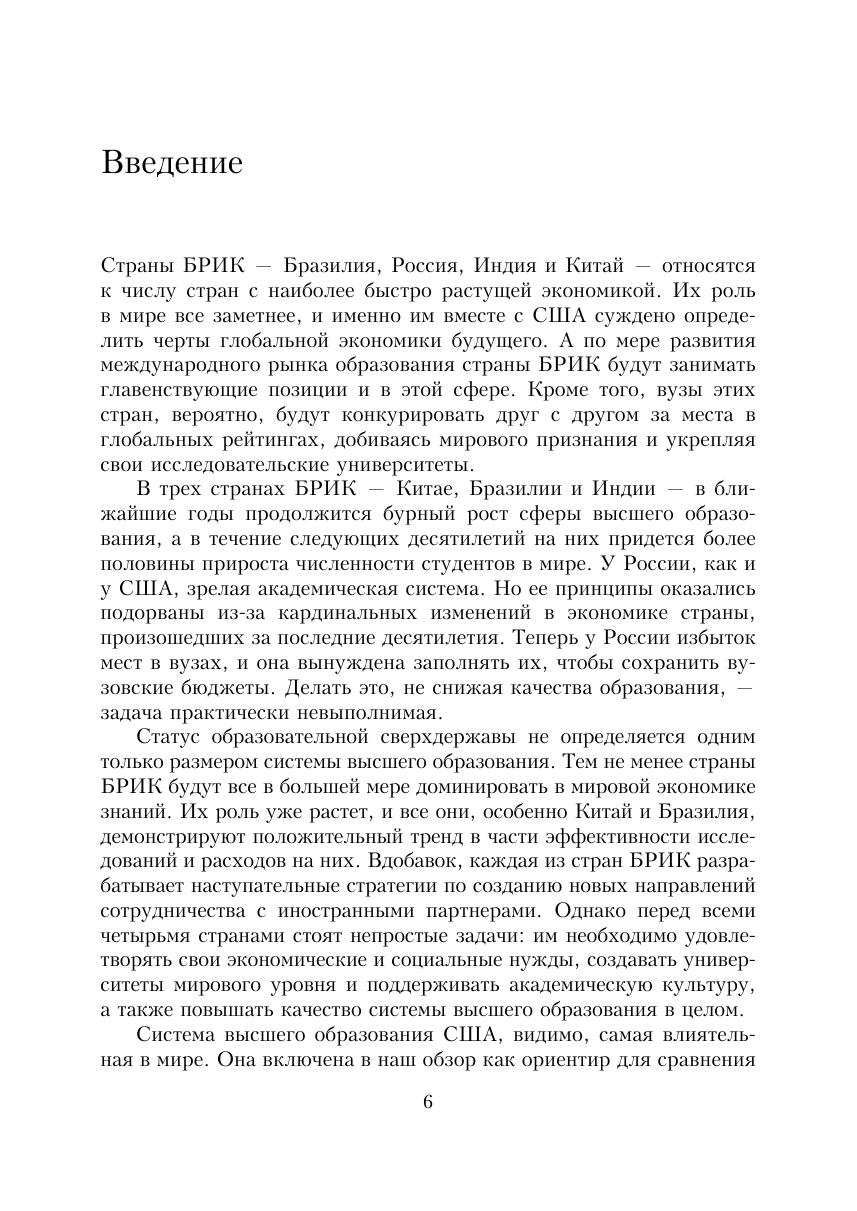 Введение

Страны БРИК — Бразилия, Россия, Индия и Китай — относятся к числу стран с наиболее быстро растущей экономикой. Их роль в мире все заметнее, и именно им вместе с США суждено определить черты глобальной экономики будущего. А по мере развития международного рынка образования страны БРИК будут занимать главенствующие позиции и в этой сфере. Кроме того, вузы этих стран, вероятно, будут конкурировать друг с другом за места в глобальных рейтингах, добиваясь мирового признания и укрепляя свои исследовательские университеты.

В трех странах БРИК — Китае, Бразилии и Индии — в ближайшие годы продолжится бурный рост сферы высшего образования, а в течение следующих десятилетий на них придется более половины прироста численности студентов в мире. У России, как и у США, зрелая академическая система. Но ее принципы оказались подорваны из-за кардинальных изменений в экономике страны, произошедших за последние десятилетия. Теперь у России избыток мест в вузах, и она вынуждена заполнять их, чтобы сохранить вузовские бюджеты. Делать это, не снижая качества образования, — задача практически невыполнимая.

Статус образовательной сверхдержавы не определяется одним только размером системы высшего образования. Тем не менее страны БРИК будут все в большей мере доминировать в мировой экономике знаний. Их роль уже растет, и все они, особенно Китай и Бразилия, демонстрируют положительный тренд в части эффективности исследований и расходов на них. Вдобавок, каждая из стран БРИК разрабатывает наступательные стратегии по созданию новых направлений сотрудничества с иностранными партнерами. Однако перед всеми четырьмя странами стоят непростые задачи: им необходимо удовлетворять свои экономические и социальные нужды, создавать университеты мирового уровня и поддерживать академическую культуру, а также повышать качество системы высшего образования в целом.

Система высшего образования США, видимо, самая влиятельная в мире. Она включена в наш обзор как ориентир для сравнения

6